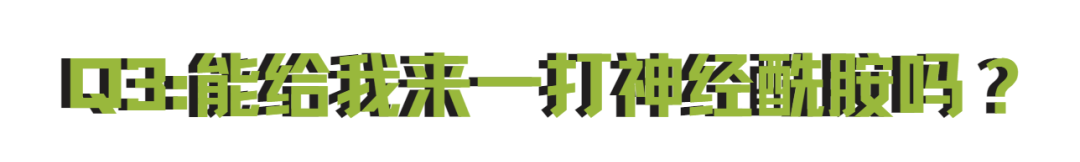 Q3:能给我来一打神经酰胺吗？